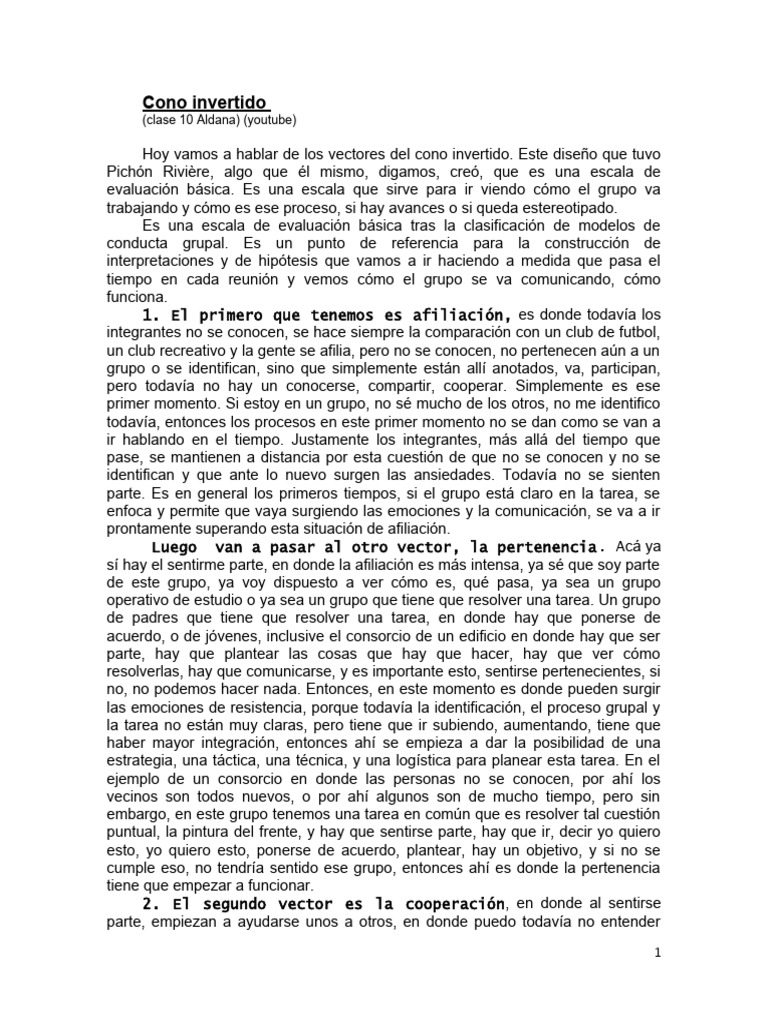 Cono invertido
(clase 10 Aldana) (youtube)

Hoy vamos a hablar de los vectores del cono invertido. Este diseño que tuvo Pichón Rivière, algo que él mismo, digamos, creó, que es una escala de evaluación básica. Es una escala que sirve para ir viendo cómo el grupo va trabajando y cómo es ese proceso, si hay avances o si queda estereotipado.

Es una escala de evaluación básica tras la clasificación de modelos de conducta grupal. Es un punto de referencia para la construcción de interpretaciones y de hipótesis que vamos a ir haciendo a medida que pasa el tiempo en cada reunión y vemos cómo el grupo se va comunicando, cómo funciona.

1. El primero que tenemos es afiliación, es donde todavía los integrantes no se conocen, se hace siempre la comparación con un club de futbol, un club recreativo y la gente se afilia, pero no se conocen, no pertenecen aún a un grupo o se identifican, sino que simplemente están allí anotados, va, participan, pero todavía no hay un conocerse, compartir, cooperar. Simplemente es ese primer momento. Si estoy en un grupo, no sé mucho de los otros, no me identifico todavía, entonces los procesos en este primer momento no se dan como se van a ir hablando en el tiempo. Justamente los integrantes, más allá del tiempo que pase, se mantienen a distancia por esta cuestión de que no se conocen y no se identifican y que ante lo nuevo surgen las ansiedades. Todavía no se sienten parte. Es en general los primeros tiempos, si el grupo está claro en la tarea, se enfoca y permite que vaya surgiendo las emociones y la comunicación, se va a ir prontamente superando esta situación de afiliación.

Luego van a pasar al otro vector, la pertenencia. Acá ya sí hay el sentirme parte, en donde la afiliación es más intensa, ya sé que soy parte de este grupo, ya voy dispuesto a ver cómo es, qué pasa, ya sea un grupo operativo de estudio o ya sea un grupo que tiene que resolver una tarea. Un grupo de padres que tiene que resolver una tarea, en donde hay que ponerse de acuerdo, o de jóvenes, inclusive el consorcio de un edificio en donde hay que ser parte, hay que plantear las cosas que hay que hacer, hay que ver cómo resolverlas, hay que comunicarse, y es importante esto, sentirse pertenecientes, si no, no podemos hacer nada. Entonces, en este momento es donde pueden surgir las emociones de resistencia, porque todavía la identificación, el proceso grupal y la tarea no están muy claras, pero tiene que ir subiendo, aumentando, tiene que haber mayor integración, entonces ahí se empieza a dar la posibilidad de una estrategia, una táctica, una técnica, y una logística para planear esta tarea. En el ejemplo de un consorcio en donde las personas no se conocen, por ahí los vecinos son todos nuevos, o por ahí algunos son de mucho tiempo, pero sin embargo, en este grupo tenemos una tarea en común que es resolver tal cuestión puntual, la pintura del frente, y hay que sentirse parte, hay que ir, decir yo quiero esto, yo quiero esto, ponerse de acuerdo, plantear, hay un objetivo, y si no se cumple eso, no tendría sentido ese grupo, entonces ahí es donde la pertenencia tiene que empezar a funcionar.

2. El segundo vector es la cooperación, en donde al sentirse parte, empiezan a ayudarse unos a otros, en donde puedo todavía no entender

1